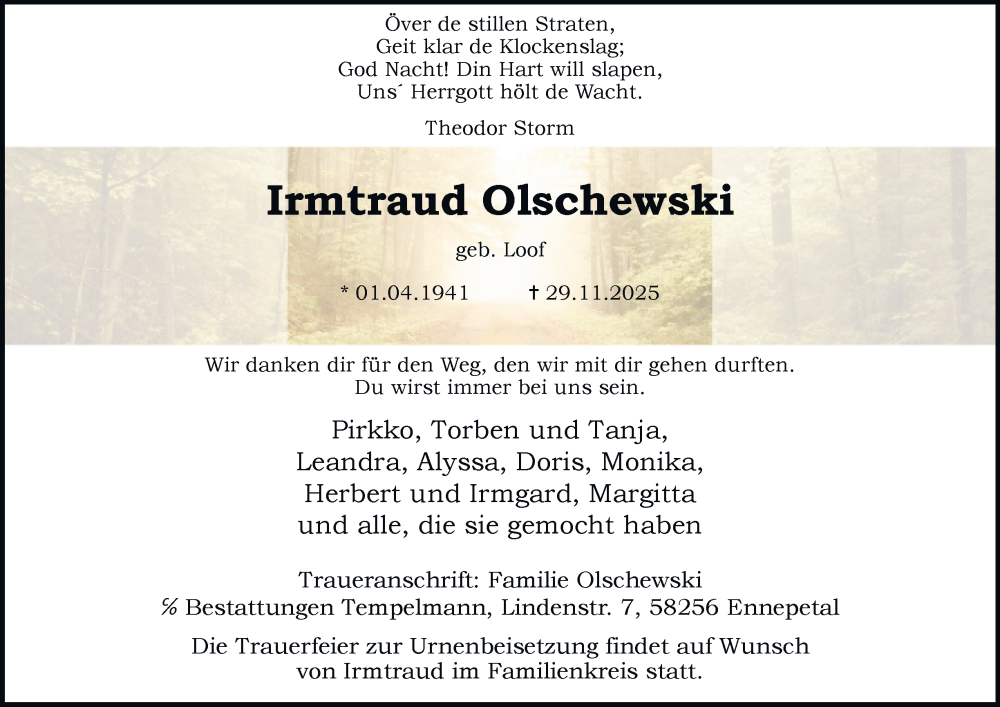 Över de stillen Straten,
Geit klar de Klockenslag;
God Nacht! Din Hart will slapen,
Uns´ Herrgott hölt de Wacht.

Theodor Storm

Irmtraud Olschewski

geb. Loof

* 01.04.1941 † 29.11.2025

Wir danken dir für den Weg, den wir mit dir gehen durften.
Du wirst immer bei uns sein.

Pirkko, Torben und Tanja,
Leandra, Alyssa, Doris, Monika,
Herbert und Irmgard, Margitta
und alle, die sie gemocht haben

Traueranschrift: Familie Olschewski
℅ Bestattungen Tempelmann, Lindenstr. 7, 58256 Ennepetal

Die Trauerfeier zur Urnenbeisetzung findet auf Wunsch
von Irmtraud im Familienkreis statt.